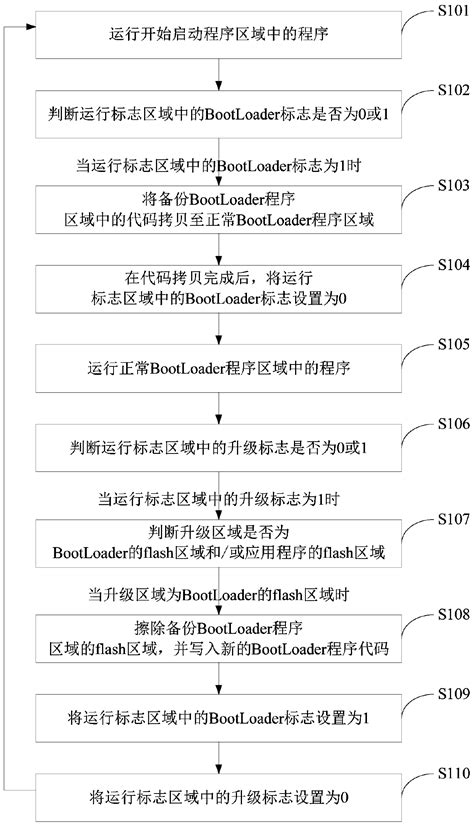 S101
运行开始启动程序区域中的程序

S102
判断运行标志区域中的BootLoader标志是否为0或1

当运行标志区域中的BootLoader标志为1时

S103
将备份BootLoader程序区域中的代码拷贝至正常BootLoader程序区域

S104
在代码拷贝完成后，将运行标志区域中的BootLoader标志设置为0

S105
运行正常BootLoader程序区域中的程序

S106
判断运行标志区域中的升级标志是否为0或1

当运行标志区域中的升级标志为1时

S107
判断升级区域是否为BootLoader的flash区域和/或应用程序的flash区域

当升级区域为BootLoader的flash区域时

S108
擦除备份BootLoader程序区域的flash区域，并写入新的BootLoader程序代码

S109
将运行标志区域中的BootLoader标志设置为1

S110
将运行标志区域中的升级标志设置为0